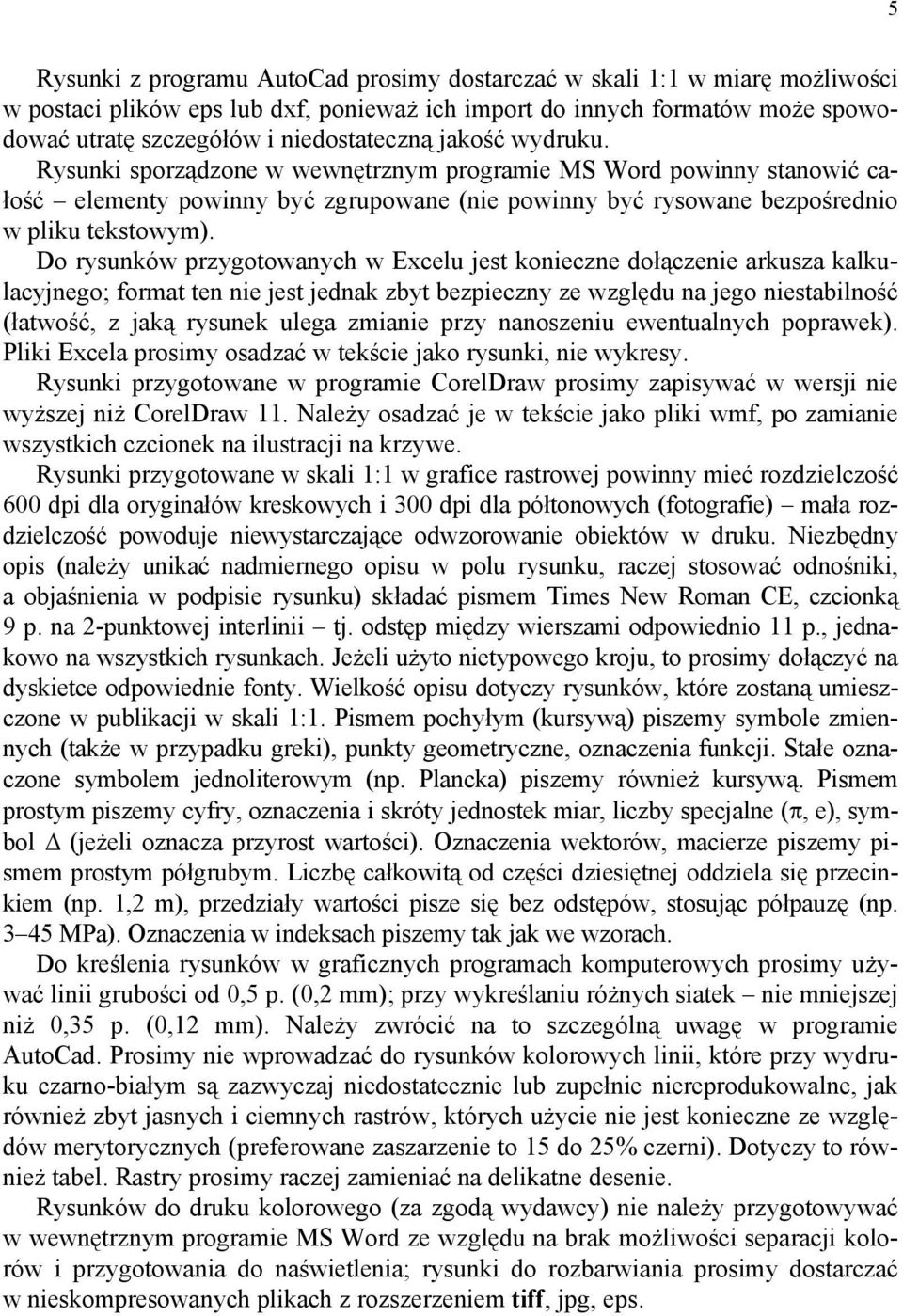 5

Rysunki z programu AutoCad prosimy dostarczać w skali 1:1 w miarę możliwości w postaci plików eps lub dxf, ponieważ ich import do innych formatów może spowodować utratę szczegółów i niedostateczną jakość wydruku.

Rysunki sporządzone w wewnętrznym programie MS Word powinny stanowić całość – elementy powinny być zgrupowane (nie powinny być rysowane bezpośrednio w pliku tekstowym).

Do rysunków przygotowanych w Excelu jest konieczne dołączenie arkusza kalkulacyjnego; format ten nie jest jednak zbyt bezpieczny ze względu na jego niestabilność (łatwość, z jaką rysunek ulega zmianie przy nanoszeniu ewentualnych poprawek). Pliki Excela prosimy osadzać w tekście jako rysunki, nie wykresy.

Rysunki przygotowane w programie CorelDraw prosimy zapisywać w wersji nie wyższej niż CorelDraw 11. Należy osadzać je w tekście jako pliki wmf, po zamianie wszystkich czcionek na ilustracji na krzywe.

Rysunki przygotowane w skali 1:1 w grafice rastrowej powinny mieć rozdzielczość 600 dpi dla oryginałów kreskowych i 300 dpi dla półtonowych (fotografie) – mała rozdzielczość powoduje niewystarczające odwzorowanie obiektów w druku. Niezbędny opis (należy unikać nadmiernego opisu w polu rysunku, raczej stosować odnośniki, a objaśnienia w podpisie rysunku) składać pismem Times New Roman CE, czcionką 9 p. na 2-punktowej interlinii – tj. odstęp między wierszami odpowiednio 11 p., jednakowo na wszystkich rysunkach. Jeżeli użyto nietypowego kroju, to prosimy dołączyć na dyskietce odpowiednie fonty. Wielkość opisu dotyczy rysunków, które zostaną umieszczone w publikacji w skali 1:1. Pismem pochyłym (kursywą) piszemy symbole zmiennych (także w przypadku greki), punkty geometryczne, oznaczenia funkcji. Stałe oznaczone symbolem jednoliterowym (np. Plancka) piszemy również kursywą. Pismem prostym piszemy cyfry, oznaczenia i skróty jednostek miar, liczby specjalne (π, e), symbol Δ (jeżeli oznacza przyrost wartości). Oznaczenia wektorów, macierze piszemy pismem prostym półgrubym. Liczbę całkowitą od części dziesiętnej oddziela się przecinkiem (np. 1,2 m), przedziały wartości pisze się bez odstępów, stosując półpauzę (np. 3–45 MPa). Oznaczenia w indeksach piszemy tak jak we wzorach.

Do kreślenia rysunków w graficznych programach komputerowych prosimy używać linii grubości od 0,5 p. (0,2 mm); przy wykreślaniu różnych siatek – nie mniejszej niż 0,35 p. (0,12 mm). Należy zwrócić na to szczególną uwagę w programie AutoCad. Prosimy nie wprowadzać do rysunków kolorowych linii, które przy wydruku czarno-białym są zazwyczaj niedostatecznie lub zupełnie niereprodukowalne, jak również zbyt jasnych i ciemnych rastrów, których użycie nie jest konieczne ze względów merytorycznych (preferowane zaszarzenie to 15 do 25% czerni). Dotyczy to również tabel. Rastry prosimy raczej zamieniać na delikatne desenie.

Rysunków do druku kolorowego (za zgodą wydawcy) nie należy przygotowywać w wewnętrznym programie MS Word ze względu na brak możliwości separacji kolorów i przygotowania do naświetlenia; rysunki do rozbarwiania prosimy dostarczać w nieskompresowanych plikach z rozszerzeniem tiff, jpg, eps.